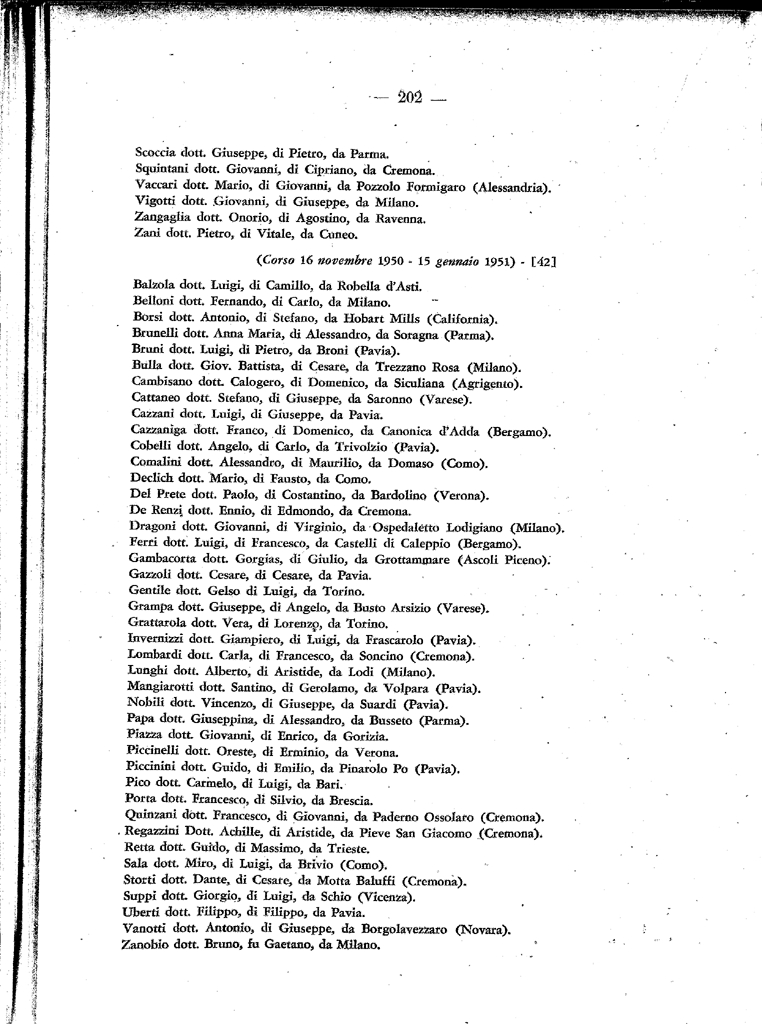 — 202 —

Scoccia dott. Giuseppe, di Pietro, da Parma.
Squintani dott. Giovanni, di Cipriano, da Cremona.
Vaccari dott. Mario, di Giovanni, da Pozzolo Formigaro (Alessandria).
Vigotti dott. Giovanni, di Giuseppe, da Milano.
Zangaglia dott. Onorio, di Agostino, da Ravenna.
Zani dott. Pietro, di Vitale, da Cuneo.

(Corso 16 novembre 1950 - 15 gennaio 1951) - [42]

Balzola dott. Luigi, di Camillo, da Robella d'Asti.
Belloni dott. Fernando, di Carlo, da Milano.
Borsi dott. Antonio, di Stefano, da Hobart Mills (California).
Brunelli dott. Anna Maria, di Alessandro, da Soragna (Parma).
Bruni dott. Luigi, di Pietro, da Broni (Pavia).
Bulla dott. Giov. Battista, di Cesare, da Trezzano Rosa (Milano).
Cambisano dott. Calogero, di Domenico, da Siculiana (Agrigento).
Cattaneo dott. Stefano, di Giuseppe, da Saronno (Varese).
Cazzani dott. Luigi, di Giuseppe, da Pavia.
Cazzaniga dott. Franco, di Domenico, da Canonica d'Adda (Bergamo).
Cobelli dott. Angelo, di Carlo, da Trivolzio (Pavia).
Comalini dott. Alessandro, di Maurilio, da Domaso (Como).
Declich dott. Mario, di Fausto, da Como.
Del Prete dott. Paolo, di Costantino, da Bardolino (Verona).
De Renzi dott. Ennio, di Edmondo, da Cremona.
Dragoni dott. Giovanni, di Virginio, da Ospedaletto Lodigiano (Milano).
Ferri dott. Luigi, di Francesco, da Castelli di Caleppio (Bergamo).
Gambacorta dott. Gorgias, di Giulio, da Grottammare (Ascoli Piceno).
Gazzoli dott. Cesare, di Cesare, da Pavia.
Gentile dott. Gelso di Luigi, da Torino.
Grampa dott. Giuseppe, di Angelo, da Busto Arsizio (Varese).
Grattarola dott. Vera, di Lorenzo, da Torino.
Invernizzi dott. Giampiero, di Luigi, da Frascarolo (Pavia).
Lombardi dott. Carla, di Francesco, da Soncino (Cremona).
Lunghi dott. Alberto, di Aristide, da Lodi (Milano).
Mangiarotti dott. Santino, di Gerolamo, da Volpara (Pavia).
Nobili dott. Vincenzo, di Giuseppe, da Suardi (Pavia).
Papa dott. Giuseppina, di Alessandro, da Busseto (Parma).
Piazza dott. Giovanni, di Enrico, da Gorizia.
Piccinelli dott. Oreste, di Erminio, da Verona.
Piccinini dott. Guido, di Emilio, da Pinarolo Po (Pavia).
Pico dott. Carmelo, di Luigi, da Bari.
Porta dott. Francesco, di Silvio, da Brescia.
Quinzani dott. Francesco, di Giovanni, da Paderno Ossolaro (Cremona).
Regazzini Dott. Achille, di Aristide, da Pieve San Giacomo (Cremona).
Retta dott. Guido, di Massimo, da Trieste.
Sala dott. Miro, di Luigi, da Brivio (Como).
Storti dott. Dante, di Cesare, da Motta Baluffi (Cremona).
Suppi dott. Giorgio, di Luigi, da Schio (Vicenza).
Uberti dott. Filippo, di Filippo, da Pavia.
Vanotti dott. Antonio, di Giuseppe, da Borgolavezzaro (Novara).
Zanobio dott. Bruno, fu Gaetano, da Milano.